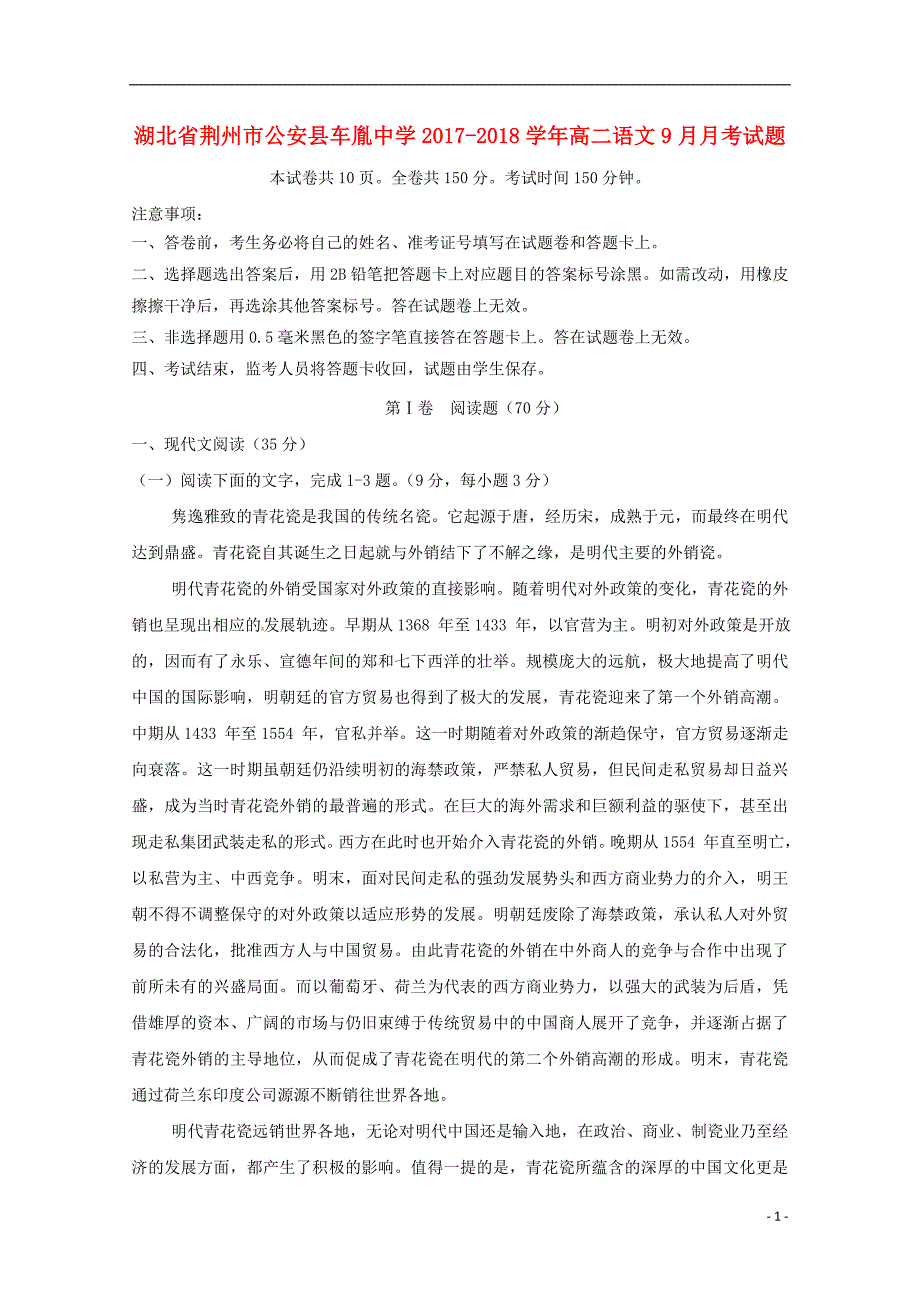 湖北省荆州市公安县车胤中学2017-2018学年高二语文9月月考试题

本试卷共10页。全卷共150分。考试时间150分钟。

注意事项：
一、答卷前，考生务必将自己的姓名、准考证号填写在试题卷和答题卡上。
二、选择题选出答案后，用2B铅笔把答题卡上对应题目的答案标号涂黑。如需改动，用橡皮擦擦干净后，再选涂其他答案标号。答在试题卷上无效。
三、非选择题用0.5毫米黑色的签字笔直接答在答题卡上。答在试题卷上无效。
四、考试结束，监考人员将答题卡收回，试题由学生保存。

第Ⅰ卷　阅读题（70分）

一、现代文阅读（35分）

（一）阅读下面的文字，完成1-3题。（9分，每小题3分）

隽逸雅致的青花瓷是我国的传统名瓷。它起源于唐，经历宋，成熟于元，而最终在明代达到鼎盛。青花瓷自其诞生之日起就与外销结下了不解之缘，是明代主要的外销瓷。

明代青花瓷的外销受国家对外政策的直接影响。随着明代对外政策的变化，青花瓷的外销也呈现出相应的发展轨迹。早期从1368 年至1433 年，以官营为主。明初对外政策是开放的，因而有了永乐、宣德年间的郑和七下西洋的壮举。规模庞大的远航，极大地提高了明代中国的国际影响，明朝廷的官方贸易也得到了极大的发展，青花瓷迎来了第一个外销高潮。中期从1433 年至1554 年，官私并举。这一时期随着对外政策的渐趋保守，官方贸易逐渐走向衰落。这一时期虽朝廷仍沿续明初的海禁政策，严禁私人贸易，但民间走私贸易却日益兴盛，成为当时青花瓷外销的最普遍的形式。在巨大的海外需求和巨额利益的驱使下，甚至出现走私集团武装走私的形式。西方在此时也开始介入青花瓷的外销。晚期从1554 年直至明亡，以私营为主、中西竞争。明末，面对民间走私的强劲发展势头和西方商业势力的介入，明王朝不得不调整保守的对外政策以适应形势的发展。明朝廷废除了海禁政策，承认私人对外贸易的合法化，批准西方人与中国贸易。由此青花瓷的外销在中外商人的竞争与合作中出现了前所未有的兴盛局面。而以葡萄牙、荷兰为代表的西方商业势力，以强大的武装为后盾，凭借雄厚的资本、广阔的市场与仍旧束缚于传统贸易中的中国商人展开了竞争，并逐渐占据了青花瓷外销的主导地位，从而促成了青花瓷在明代的第二个外销高潮的形成。明末，青花瓷通过荷兰东印度公司源源不断销往世界各地。

明代青花瓷远销世界各地，无论对明代中国还是输入地，在政治、商业、制瓷业乃至经济的发展方面，都产生了积极的影响。值得一提的是，青花瓷所蕴含的深厚的中国文化更是

- 1 -